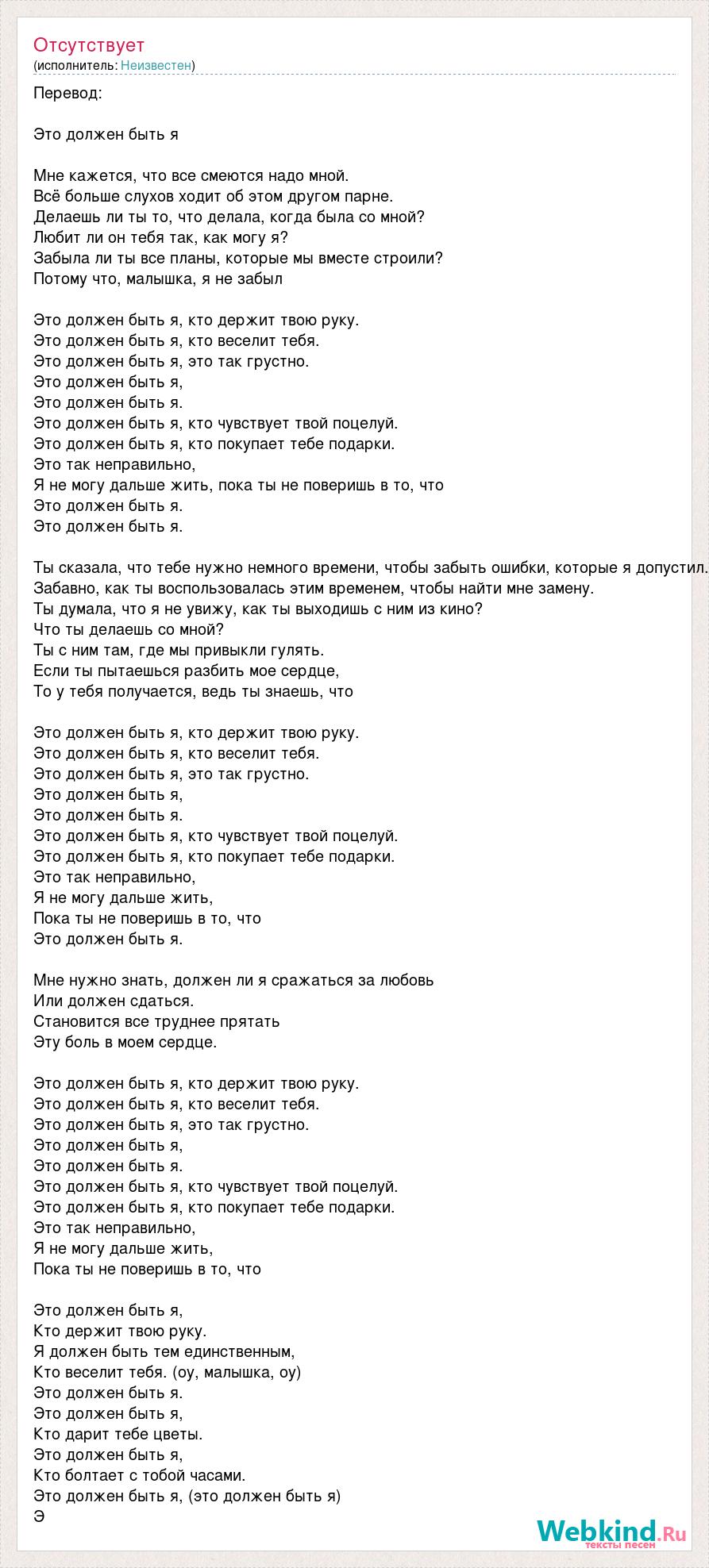 Отсутствует
(исполнитель: Неизвестен)

Перевод:

Это должен быть я

Мне кажется, что все смеются надо мной.
Всё больше слухов ходит об этом другом парне.
Делаешь ли ты то, что делала, когда была со мной?
Любит ли он тебя так, как могу я?
Забыла ли ты все планы, которые мы вместе строили?
Потому что, малышка, я не забыл

Это должен быть я, кто держит твою руку.
Это должен быть я, кто веселит тебя.
Это должен быть я, это так грустно.
Это должен быть я,
Это должен быть я.
Это должен быть я, кто чувствует твой поцелуй.
Это должен быть я, кто покупает тебе подарки.
Это так неправильно,
Я не могу дальше жить, пока ты не поверишь в то, что
Это должен быть я.
Это должен быть я.

Ты сказала, что тебе нужно немного времени, чтобы забыть ошибки, которые я допустил.
Забавно, как ты воспользовалась этим временем, чтобы найти мне замену.
Ты думала, что я не увижу, как ты выходишь с ним из кино?
Что ты делаешь со мной?
Ты с ним там, где мы привыкли гулять.
Если ты пытаешься разбить мое сердце,
То у тебя получается, ведь ты знаешь, что

Это должен быть я, кто держит твою руку.
Это должен быть я, кто веселит тебя.
Это должен быть я, это так грустно.
Это должен быть я,
Это должен быть я.
Это должен быть я, кто чувствует твой поцелуй.
Это должен быть я, кто покупает тебе подарки.
Это так неправильно,
Я не могу дальше жить,
Пока ты не поверишь в то, что
Это должен быть я.

Мне нужно знать, должен ли я сражаться за любовь
Или должен сдаться.
Становится все труднее прятать
Эту боль в моем сердце.

Это должен быть я, кто держит твою руку.
Это должен быть я, кто веселит тебя.
Это должен быть я, это так грустно.
Это должен быть я,
Это должен быть я.
Это должен быть я, кто чувствует твой поцелуй.
Это должен быть я, кто покупает тебе подарки.
Это так неправильно,
Я не могу дальше жить,
Пока ты не поверишь в то, что

Это должен быть я,
Кто держит твою руку.
Я должен быть тем единственным,
Кто веселит тебя. (оу, малышка, оу)
Это должен быть я.
Это должен быть я,
Кто дарит тебе цветы.
Это должен быть я,
Кто болтает с тобой часами.
Это должен быть я, (это должен быть я)
Э

Webkind.Ru
тексты песен